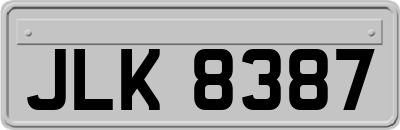 JLK 8387